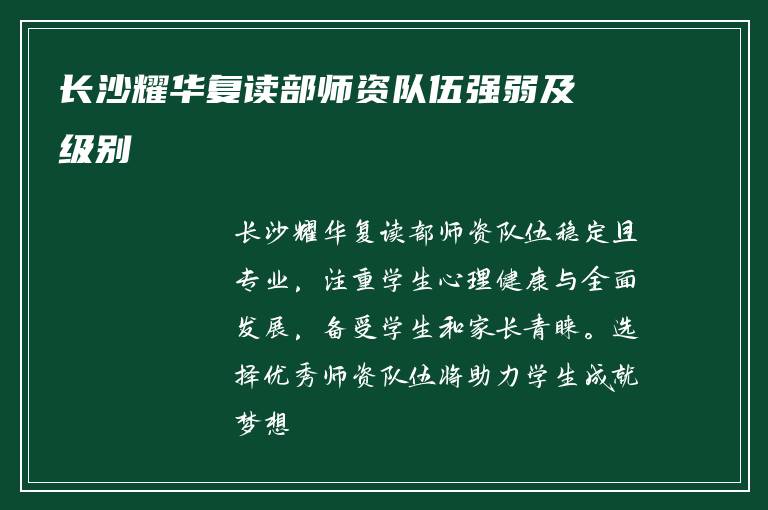 长沙耀华复读部师资队伍强弱及级别

长沙耀华复读部师资队伍稳定且专业，注重学生心理健康与全面发展，备受学生和家长青睐。选择优秀师资队伍将助力学生成就梦想